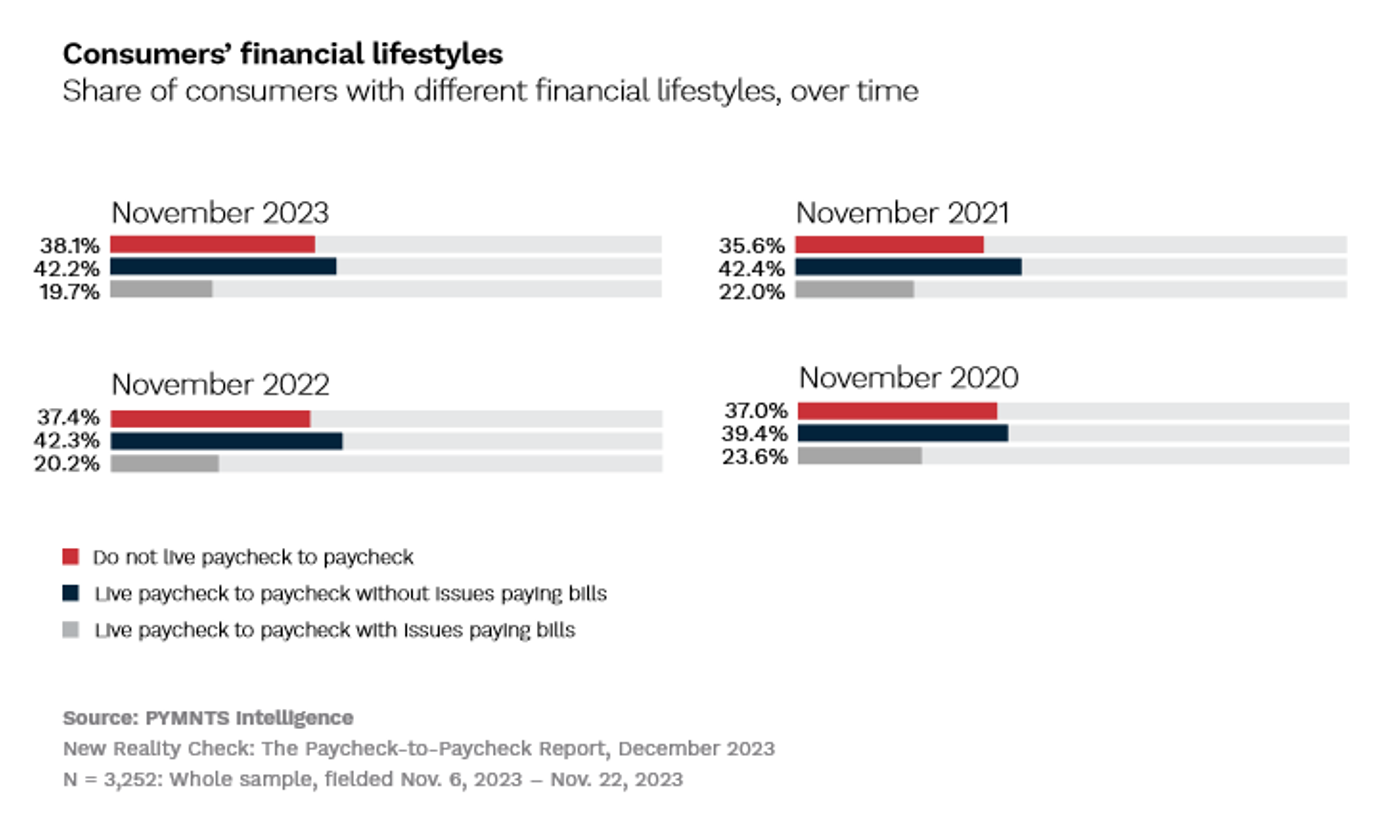 Consumers' financial lifestyles
Share of consumers with different financial lifestyles, over time

November 2023
38.1%
42.2%
19.7%

November 2022
37.4%
42.3%
20.2%

November 2021
35.6%
42.4%
22.0%

November 2020
37.0%
39.4%
23.6%

Do not live paycheck to paycheck
Live paycheck to paycheck without issues paying bills
Live paycheck to paycheck with issues paying bills

Source: PYMNTS Intelligence
New Reality Check: The Paycheck-to-Paycheck Report, December 2023
N = 3,252: Whole sample, fielded Nov. 6, 2023 – Nov. 22, 2023